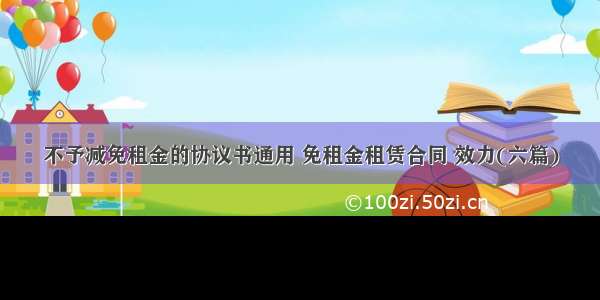 不予减免租金的协议书通用 免租金租赁合同 效力(六篇)

©100zi.50zi.cn